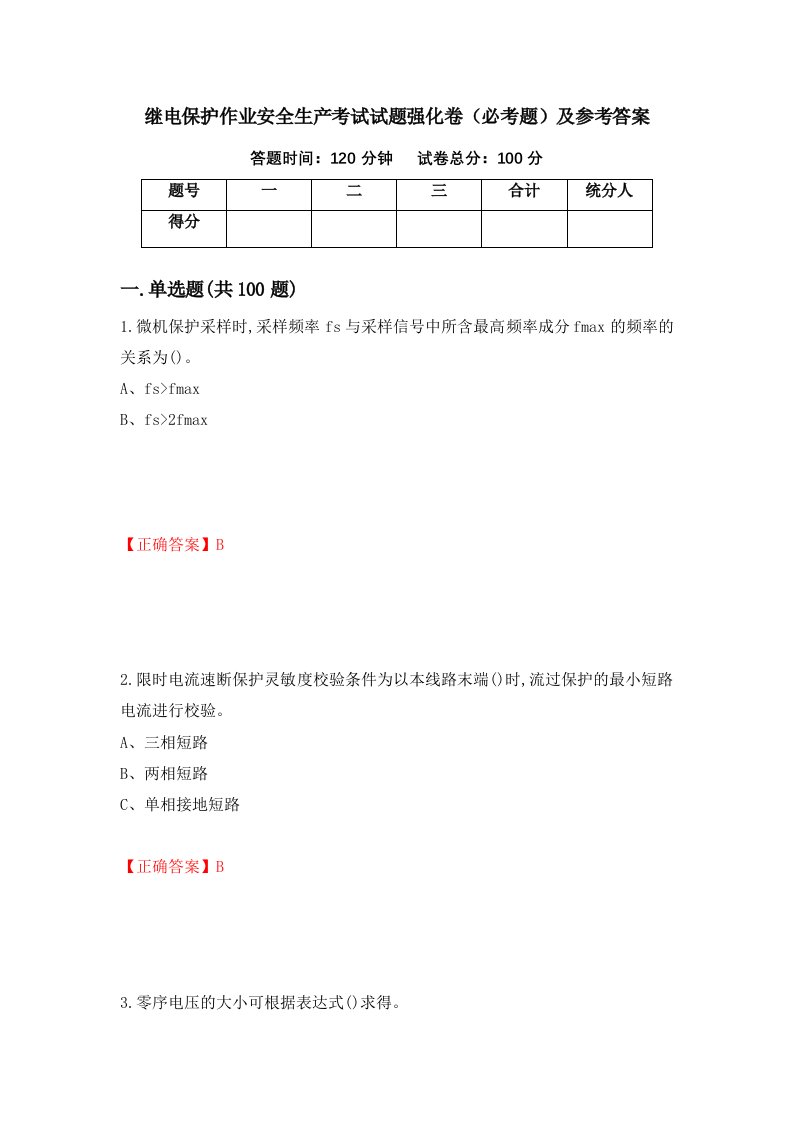 继电保护作业安全生产考试试题强化卷（必考题）及参考答案

答题时间：120 分钟　　试卷总分：100 分

| 题号 | 一 | 二 | 三 | 合计 | 统分人 |
|---|---|---|---|---|---|
| 得分 | | | | | |

一.单选题(共 100 题)

1.微机保护采样时,采样频率 fs 与采样信号中所含最高频率成分 fmax 的频率的关系为()。

A、fs>fmax

B、fs>2fmax

【正确答案】B

2.限时电流速断保护灵敏度校验条件为以本线路末端()时,流过保护的最小短路电流进行校验。

A、三相短路

B、两相短路

C、单相接地短路

【正确答案】B

3.零序电压的大小可根据表达式()求得。